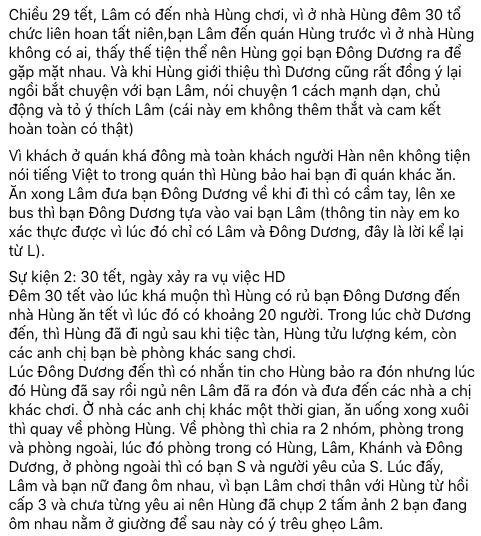 Chiều 29 tết, Lâm có đến nhà Hùng chơi, vì ở nhà Hùng đêm 30 tổ chức liên hoan tất niên,bạn Lâm đến quán Hùng trước vì ở nhà Hùng không có ai, thấy thế tiện thể nên Hùng gọi bạn Đông Dương ra để gặp mặt nhau. Và khi Hùng giới thiệu thì Dương cũng rất đồng ý lại ngồi bắt chuyện với bạn Lâm, nói chuyện 1 cách mạnh dạn, chủ động và tỏ ý thích Lâm (cái này em không thêm thắt và cam kết hoàn toàn có thật)

Vì khách ở quán khá đông mà toàn khách người Hàn nên không tiện nói tiếng Việt to trong quán thì Hùng bảo hai bạn đi quán khác ăn. Ăn xong Lâm đưa bạn Đông Dương về khi đi thì có cầm tay, lên xe bus thì bạn Đông Dương tựa vào vai bạn Lâm (thông tin này em ko xác thực được vì lúc đó chỉ có Lâm và Đông Dương, đây là lời kể lại từ L).

Sự kiện 2: 30 tết, ngày xảy ra vụ việc HD
Đêm 30 tết vào lúc khá muộn thì Hùng có rủ bạn Đông Dương đến nhà Hùng ăn tết vì lúc đó có khoảng 20 người. Trong lúc chờ Dương đến, thì Hùng đã đi ngủ sau khi tiệc tàn, Hùng tửu lượng kém, còn các anh chị bạn bè phòng khác sang chơi.
Lúc Đông Dương đến thì có nhắn tin cho Hùng bảo ra đón nhưng lúc đó Hùng đã say rồi ngủ nên Lâm đã ra đón và đưa đến các nhà a chị khác chơi. Ở nhà các anh chị khác một thời gian, ăn uống xong xuôi thì quay về phòng Hùng. Về phòng thì chia ra 2 nhóm, phòng trong và phòng ngoài, lúc đó phòng trong có Hùng, Lâm, Khánh và Đông Dương, ở phòng ngoài thì có bạn S và người yêu của S. Lúc đấy, Lâm và bạn nữ đang ôm nhau, vì bạn Lâm chơi thân với Hùng từ hồi cấp 3 và chưa từng yêu ai nên Hùng đã chụp 2 tấm ảnh 2 bạn đang ôm nhau nằm ở giường để sau này có ý trêu ghẹo Lâm.